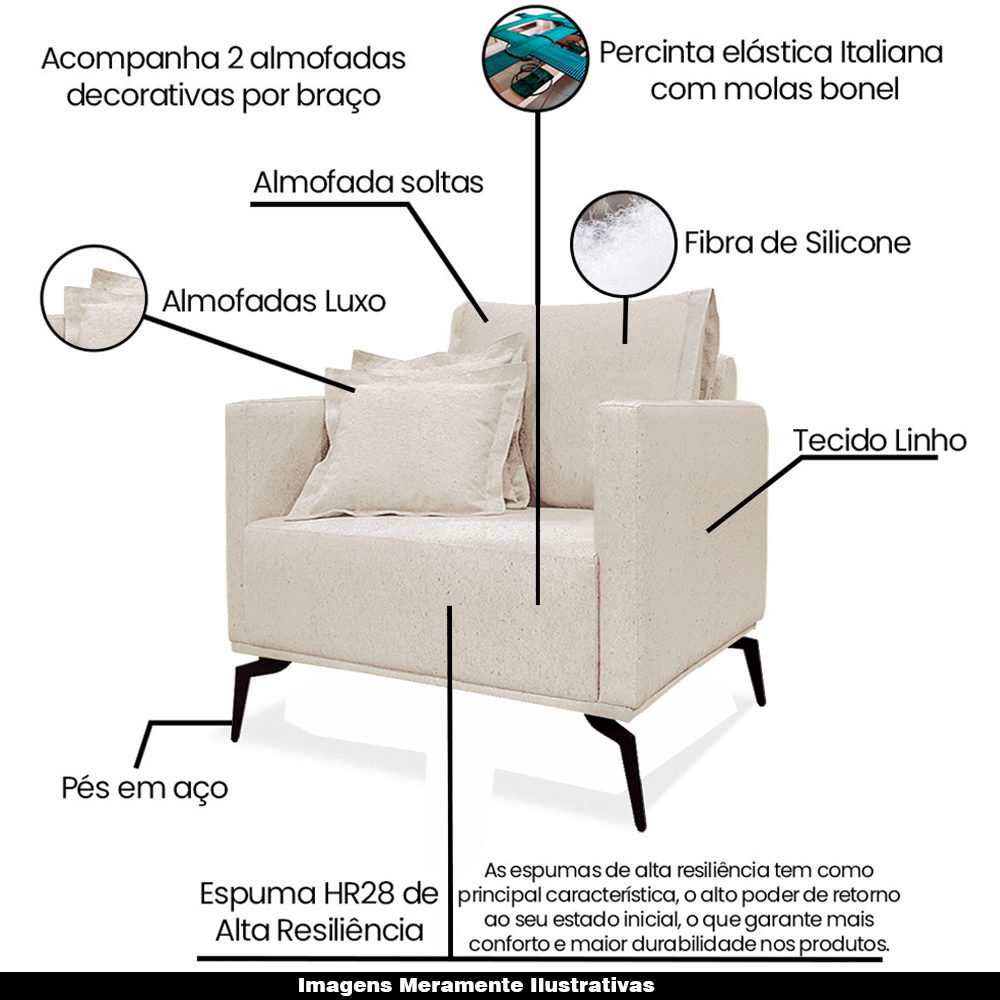 Acompanha 2 almofadas decorativas por braço

Percinta elástica Italiana com molas bonel

Almofada soltas

Fibra de Silicone

Almofadas Luxo

Tecido Linho

Pés em aço

Espuma HR28 de Alta Resiliência

As espumas de alta resiliência tem como principal característica, o alto poder de retorno ao seu estado inicial, o que garante mais conforto e maior durabilidade nos produtos.

Imagens Meramente Ilustrativas